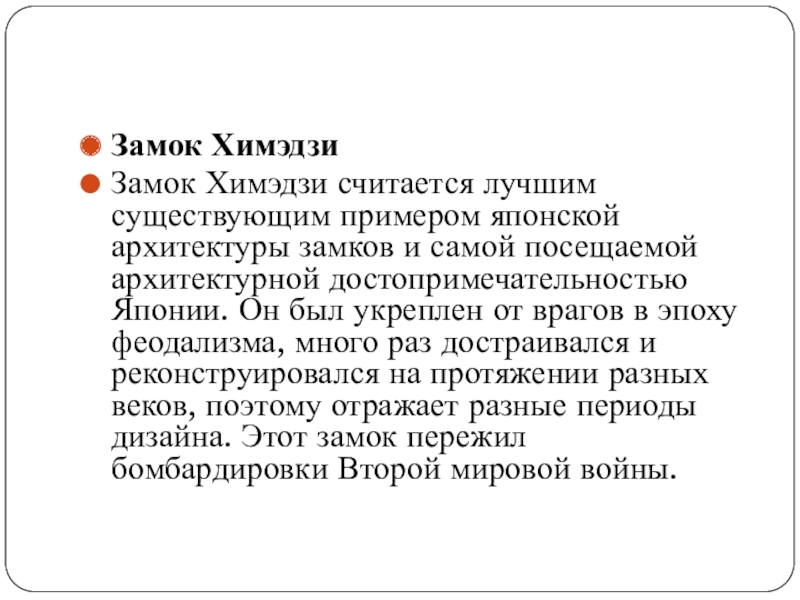 Замок Химэдзи

Замок Химэдзи считается лучшим существующим примером японской архитектуры замков и самой посещаемой архитектурной достопримечательностью Японии. Он был укреплен от врагов в эпоху феодализма, много раз достраивался и реконструировался на протяжении разных веков, поэтому отражает разные периоды дизайна. Этот замок пережил бомбардировки Второй мировой войны.